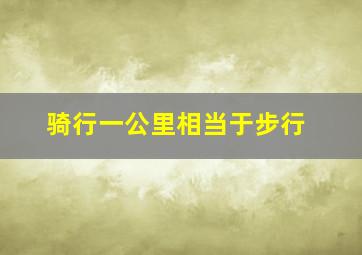 骑行一公里相当于步行